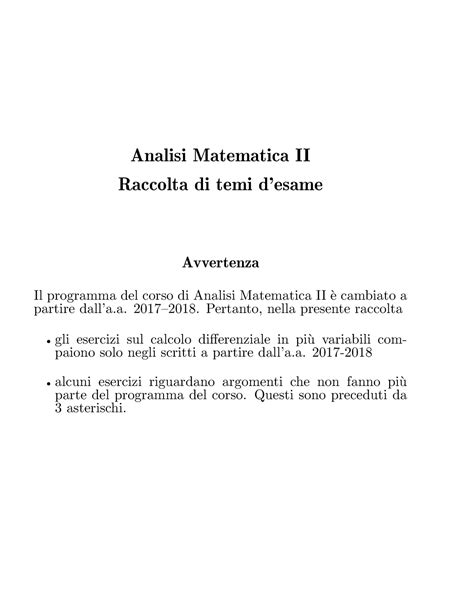 Analisi Matematica II
Raccolta di temi d'esame

Avvertenza

Il programma del corso di Analisi Matematica II è cambiato a partire dall'a.a. 2017–2018. Pertanto, nella presente raccolta

• gli esercizi sul calcolo differenziale in più variabili compaiono solo negli scritti a partire dall'a.a. 2017-2018

• alcuni esercizi riguardano argomenti che non fanno più parte del programma del corso. Questi sono preceduti da 3 asterischi.